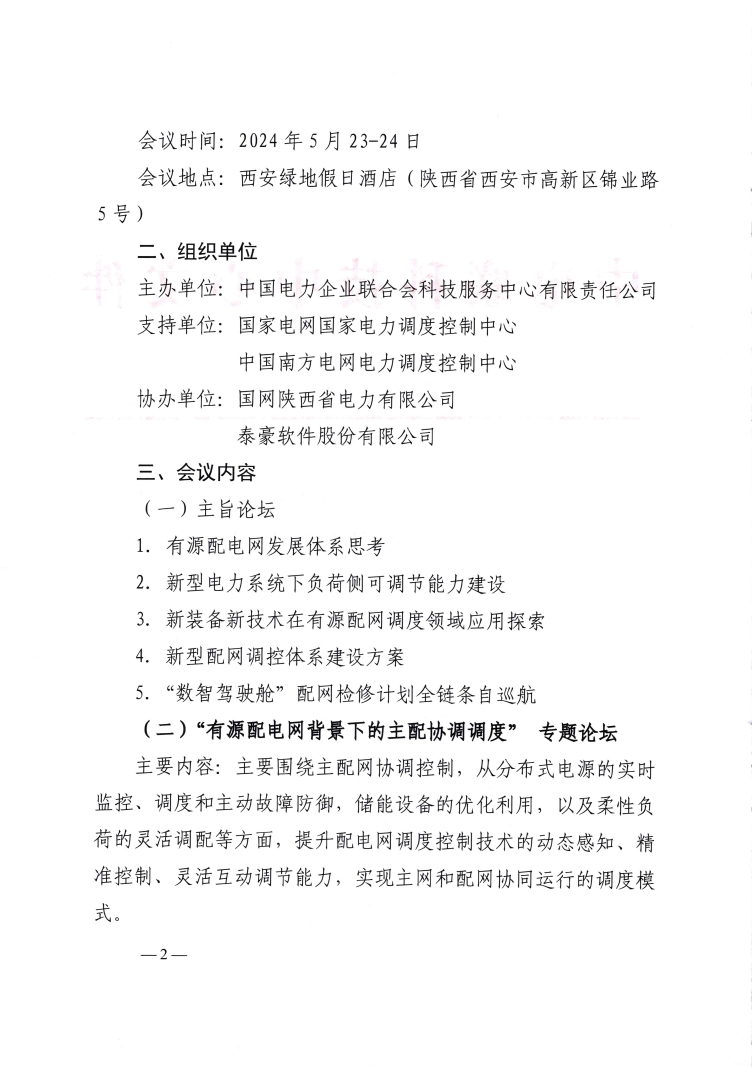 会议时间：2024 年 5 月 23-24 日

会议地点：西安绿地假日酒店（陕西省西安市高新区锦业路 5 号）

二、组织单位

主办单位：中国电力企业联合会科技服务中心有限责任公司

支持单位：国家电网国家电力调度控制中心

中国南方电网电力调度控制中心

协办单位：国网陕西省电力有限公司

泰豪软件股份有限公司

三、会议内容

（一）主旨论坛

1. 有源配电网发展体系思考

2. 新型电力系统下负荷侧可调节能力建设

3. 新装备新技术在有源配网调度领域应用探索

4. 新型配网调控体系建设方案

5. “数智驾驶舱”配网检修计划全链条自巡航

（二）“有源配电网背景下的主配协调调度” 专题论坛

主要内容：主要围绕主配网协调控制，从分布式电源的实时监控、调度和主动故障防御，储能设备的优化利用，以及柔性负荷的灵活调配等方面，提升配电网调度控制技术的动态感知、精准控制、灵活互动调节能力，实现主网和配网协同运行的调度模式。

—2—